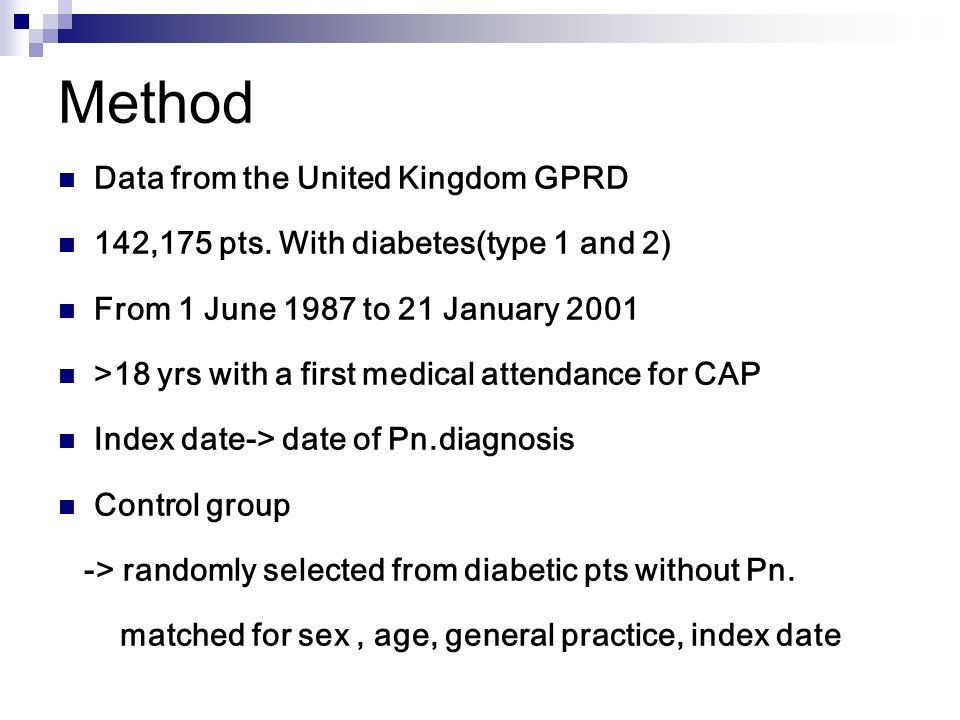 Method

Data from the United Kingdom GPRD

142,175 pts. With diabetes(type 1 and 2)

From 1 June 1987 to 21 January 2001

>18 yrs with a first medical attendance for CAP

Index date-> date of Pn.diagnosis

Control group

-> randomly selected from diabetic pts without Pn.

matched for sex , age, general practice, index date